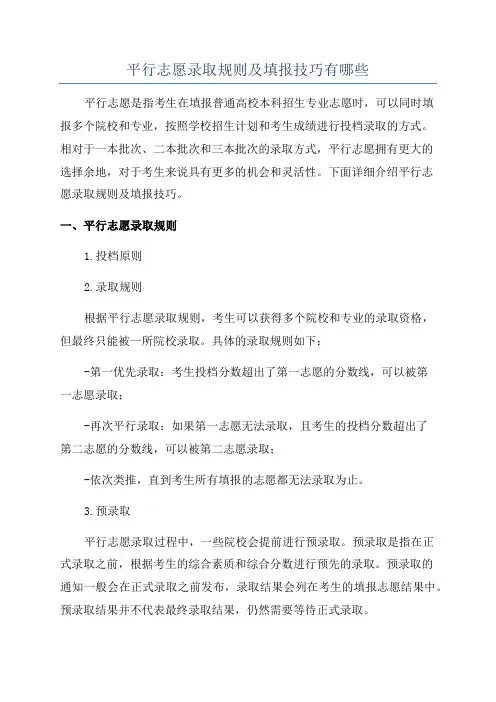 平行志愿录取规则及填报技巧有哪些

平行志愿是指考生在填报普通高校本科招生专业志愿时，可以同时填报多个院校和专业，按照学校招生计划和考生成绩进行投档录取的方式。相对于一本批次、二本批次和三本批次的录取方式，平行志愿拥有更大的选择余地，对于考生来说具有更多的机会和灵活性。下面详细介绍平行志愿录取规则及填报技巧。

一、平行志愿录取规则

1.投档原则

2.录取规则

根据平行志愿录取规则，考生可以获得多个院校和专业的录取资格，但最终只能被一所院校录取。具体的录取规则如下：

-第一优先录取：考生投档分数超出了第一志愿的分数线，可以被第一志愿录取；

-再次平行录取：如果第一志愿无法录取，且考生的投档分数超出了第二志愿的分数线，可以被第二志愿录取；

-依次类推，直到考生所有填报的志愿都无法录取为止。

3.预录取

平行志愿录取过程中，一些院校会提前进行预录取。预录取是指在正式录取之前，根据考生的综合素质和综合分数进行预先的录取。预录取的通知一般会在正式录取之前发布，录取结果会列在考生的填报志愿结果中。预录取结果并不代表最终录取结果，仍然需要等待正式录取。